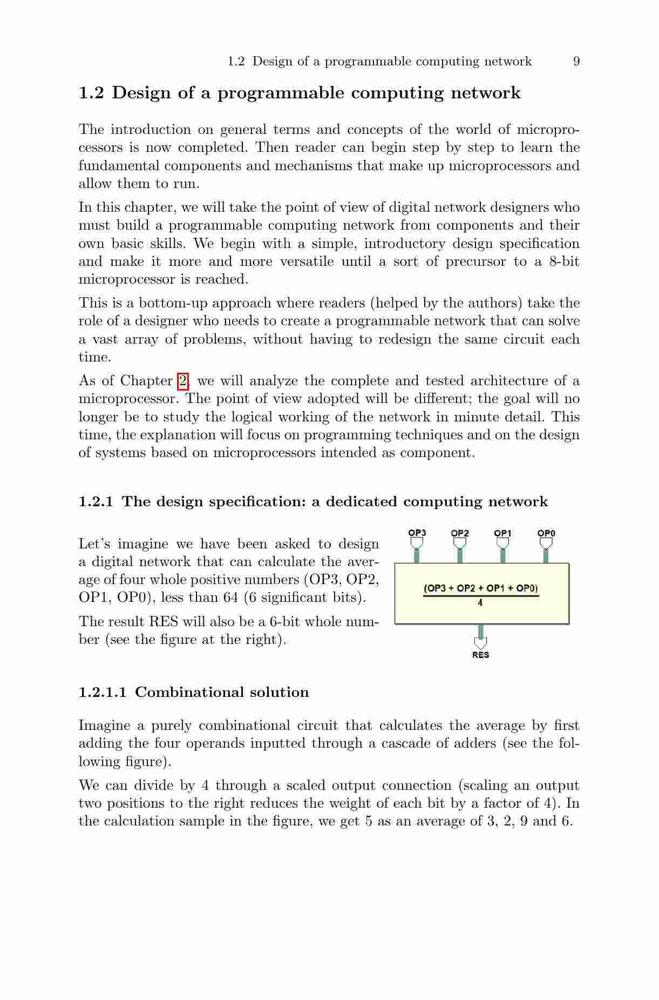 1.2 Design of a programmable computing network 9

1.2 Design of a programmable computing network

The introduction on general terms and concepts of the world of microprocessors is now completed. Then reader can begin step by step to learn the fundamental components and mechanisms that make up microprocessors and allow them to run.

In this chapter, we will take the point of view of digital network designers who must build a programmable computing network from components and their own basic skills. We begin with a simple, introductory design specification and make it more and more versatile until a sort of precursor to a 8-bit microprocessor is reached.

This is a bottom-up approach where readers (helped by the authors) take the role of a designer who needs to create a programmable network that can solve a vast array of problems, without having to redesign the same circuit each time.

As of Chapter 2, we will analyze the complete and tested architecture of a microprocessor. The point of view adopted will be different; the goal will no longer be to study the logical working of the network in minute detail. This time, the explanation will focus on programming techniques and on the design of systems based on microprocessors intended as component.

1.2.1 The design specification: a dedicated computing network

Let's imagine we have been asked to design a digital network that can calculate the average of four whole positive numbers (OP3, OP2, OP1, OP0), less than 64 (6 significant bits).

The result RES will also be a 6-bit whole number (see the figure at the right).

OP3 OP2 OP1 OP0

$\frac{(OP3 + OP2 + OP1 + OP0)}{4}$

RES

1.2.1.1 Combinational solution

Imagine a purely combinational circuit that calculates the average by first adding the four operands inputted through a cascade of adders (see the following figure).

We can divide by 4 through a scaled output connection (scaling an output two positions to the right reduces the weight of each bit by a factor of 4). In the calculation sample in the figure, we get 5 as an average of 3, 2, 9 and 6.